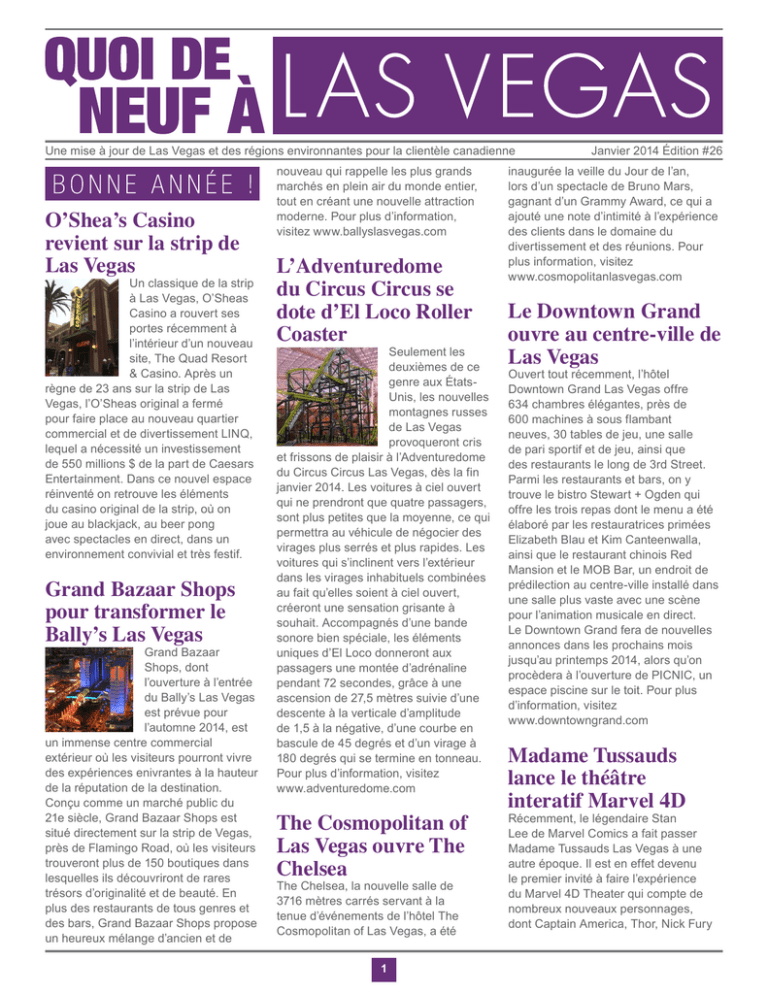 QUOI DE NEUF À LAS VEGAS

Une mise à jour de Las Vegas et des régions environnantes pour la clientèle canadienne

Janvier 2014 Édition #26

BONNE ANNÉE !

O'Shea's Casino revient sur la strip de Las Vegas

Un classique de la strip à Las Vegas, O'Sheas Casino a rouvert ses portes récemment à l'intérieur d'un nouveau site, The Quad Resort & Casino. Après un règne de 23 ans sur la strip de Las Vegas, l'O'Sheas original a fermé pour faire place au nouveau quartier commercial et de divertissement LINQ, lequel a nécessité un investissement de 550 millions $ de la part de Caesars Entertainment. Dans ce nouvel espace réinventé on retrouve les éléments du casino original de la strip, où on joue au blackjack, au beer pong avec spectacles en direct, dans un environnement convivial et très festif.

Grand Bazaar Shops pour transformer le Bally's Las Vegas

Grand Bazaar Shops, dont l'ouverture à l'entrée du Bally's Las Vegas est prévue pour l'automne 2014, est un immense centre commercial extérieur où les visiteurs pourront vivre des expériences enivrantes à la hauteur de la réputation de la destination. Conçu comme un marché public du 21e siècle, Grand Bazaar Shops est situé directement sur la strip de Vegas, près de Flamingo Road, où les visiteurs trouveront plus de 150 boutiques dans lesquelles ils découvriront de rares trésors d'originalité et de beauté. En plus des restaurants de tous genres et des bars, Grand Bazaar Shops propose un heureux mélange d'ancien et de nouveau qui rappelle les plus grands marchés en plein air du monde entier, tout en créant une nouvelle attraction moderne. Pour plus d'information, visitez www.ballyslasvegas.com

L'Adventuredome du Circus Circus se dote d'El Loco Roller Coaster

Seulement les deuxièmes de ce genre aux États-Unis, les nouvelles montagnes russes de Las Vegas provoqueront cris et frissons de plaisir à l'Adventuredome du Circus Circus Las Vegas, dès la fin janvier 2014. Les voitures à ciel ouvert qui ne prendront que quatre passagers, sont plus petites que la moyenne, ce qui permettra au véhicule de négocier des virages plus serrés et plus rapides. Les voitures qui s'inclinent vers l'extérieur dans les virages inhabituels combinées au fait qu'elles soient à ciel ouvert, créeront une sensation grisante à souhait. Accompagnés d'une bande sonore bien spéciale, les éléments uniques d'El Loco donneront aux passagers une montée d'adrénaline pendant 72 secondes, grâce à une ascension de 27,5 mètres suivie d'une descente à la verticale d'amplitude de 1,5 à la négative, d'une courbe en bascule de 45 degrés et d'un virage à 180 degrés qui se termine en tonneau. Pour plus d'information, visitez www.adventuredome.com

The Cosmopolitan of Las Vegas ouvre The Chelsea

The Chelsea, la nouvelle salle de 3716 mètres carrés servant à la tenue d'événements de l'hôtel The Cosmopolitan of Las Vegas, a été inaugurée la veille du Jour de l'an, lors d'un spectacle de Bruno Mars, gagnant d'un Grammy Award, ce qui a ajouté une note d'intimité à l'expérience des clients dans le domaine du divertissement et des réunions. Pour plus information, visitez www.cosmopolitanlasvegas.com

Le Downtown Grand ouvre au centre-ville de Las Vegas

Ouvert tout récemment, l'hôtel Downtown Grand Las Vegas offre 634 chambres élégantes, près de 600 machines à sous flambant neuves, 30 tables de jeu, une salle de pari sportif et de jeu, ainsi que des restaurants le long de 3rd Street. Parmi les restaurants et bars, on y trouve le bistro Stewart + Ogden qui offre les trois repas dont le menu a été élaboré par les restauratrices primées Elizabeth Blau et Kim Canteenwalla, ainsi que le restaurant chinois Red Mansion et le MOB Bar, un endroit de prédilection au centre-ville installé dans une salle plus vaste avec une scène pour l'animation musicale en direct. Le Downtown Grand fera de nouvelles annonces dans les prochains mois jusqu'au printemps 2014, alors qu'on procèdera à l'ouverture de PICNIC, un espace piscine sur le toit. Pour plus d'information, visitez www.downtowngrand.com

Madame Tussauds lance le théâtre interatif Marvel 4D

Récemment, le légendaire Stan Lee de Marvel Comics a fait passer Madame Tussauds Las Vegas à une autre époque. Il est en effet devenu le premier invité à faire l'expérience du Marvel 4D Theater qui compte de nombreux nouveaux personnages, dont Captain America, Thor, Nick Fury

1